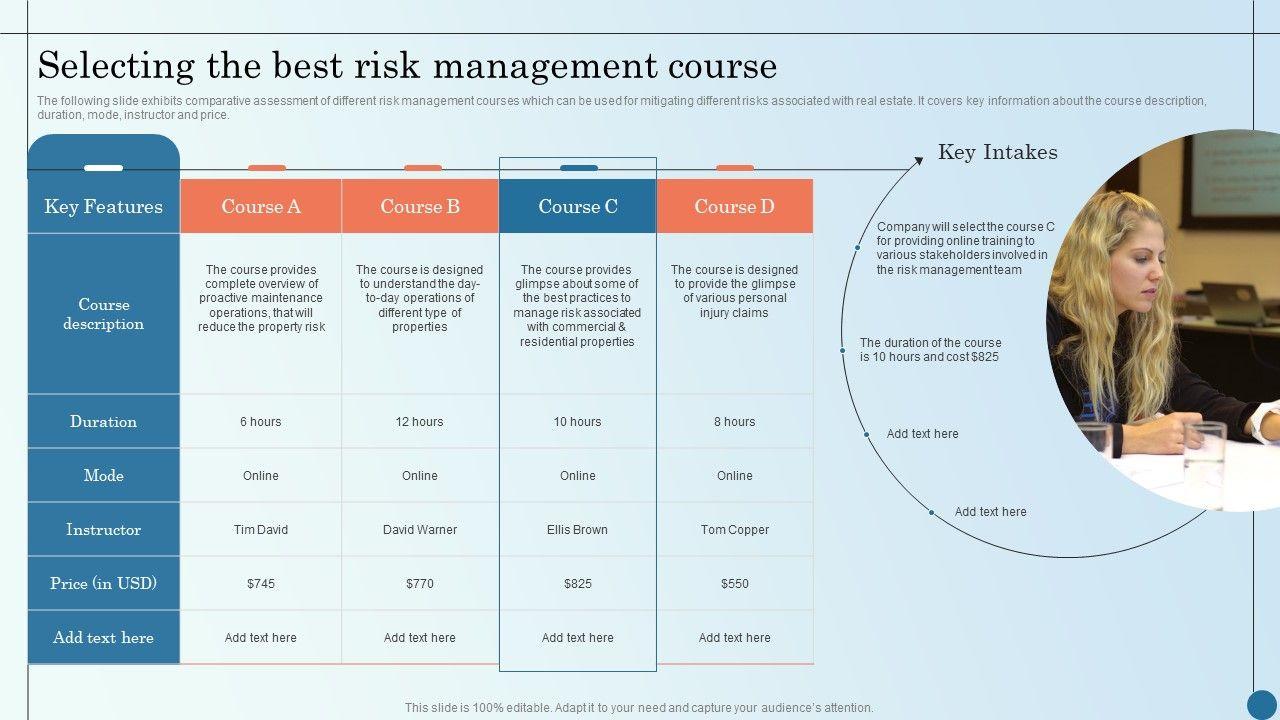 Selecting the best risk management course

The following slide exhibits comparative assessment of different risk management courses which can be used for mitigating different risks associated with real estate. It covers key information about the course description, duration, mode, instructor and price.

| Key Features | Course A | Course B | Course C | Course D |
|---|---|---|---|---|
| Course description | The course provides complete overview of proactive maintenance operations, that will reduce the property risk | The course is designed to understand the day-to-day operations of different type of properties | The course provides glimpse about some of the best practices to manage risk associated with commercial & residential properties | The course is designed to provide the glimpse of various personal injury claims |
| Duration | 6 hours | 12 hours | 10 hours | 8 hours |
| Mode | Online | Online | Online | Online |
| Instructor | Tim David | David Warner | Ellis Brown | Tom Copper |
| Price (in USD) | $745 | $770 | $825 | $550 |
| Add text here | Add text here | Add text here | Add text here | Add text here |

Key Intakes

Company will select the course C for providing online training to various stakeholders involved in the risk management team

The duration of the course is 10 hours and cost $825

Add text here

Add text here

This slide is 100% editable. Adapt it to your need and capture your audience's attention.